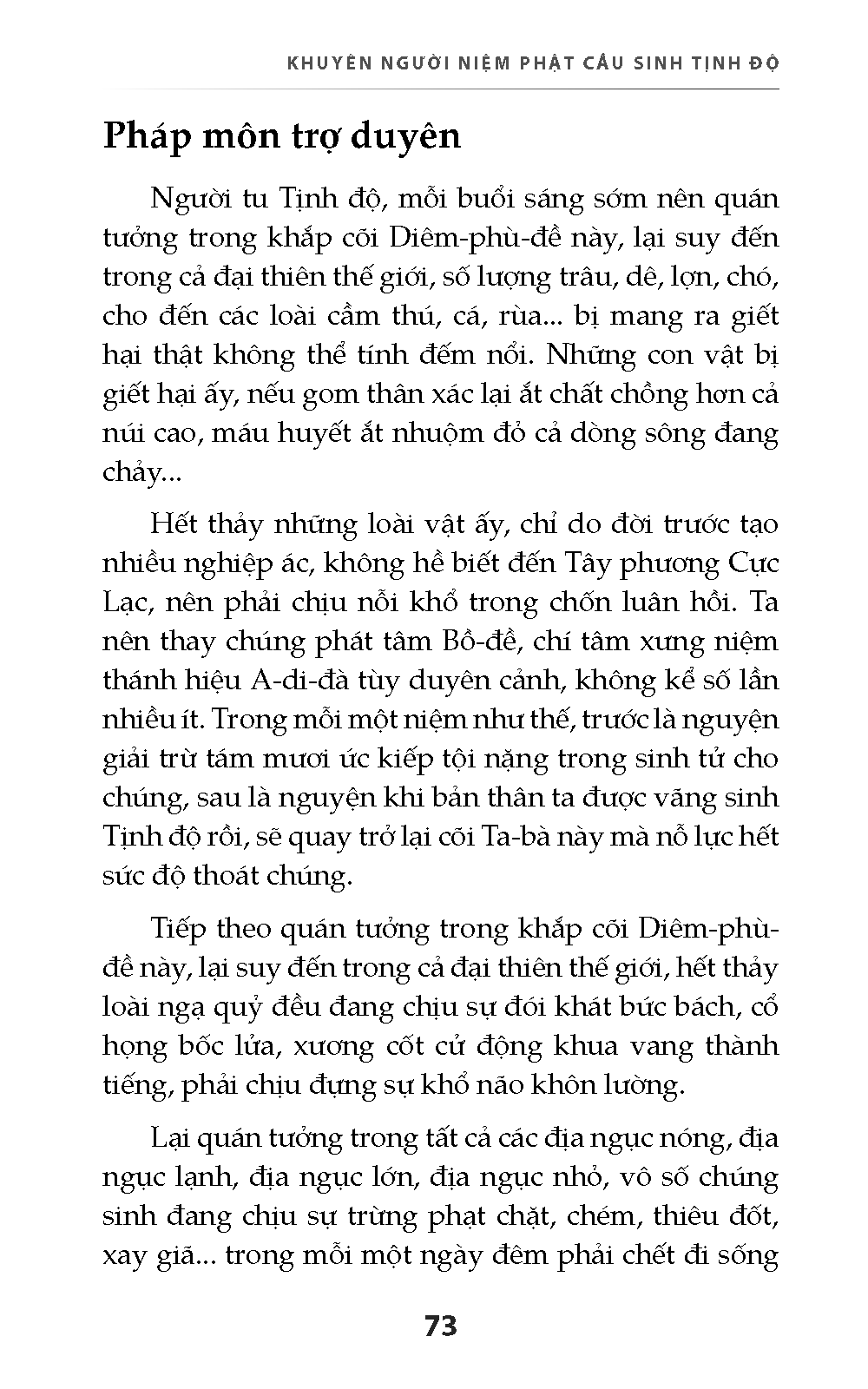 KHUYÊN NGƯỜI NIỆM PHẬT CẦU SINH TỊNH ĐỘ

Pháp môn trợ duyên

Người tu Tịnh độ, mỗi buổi sáng sớm nên quán tưởng trong khắp cõi Diêm-phù-đề này, lại suy đến trong cả đại thiên thế giới, số lượng trâu, dê, lợn, chó, cho đến các loài cầm thú, cá, rùa... bị mang ra giết hại thật không thể tính đếm nổi. Những con vật bị giết hại ấy, nếu gom thân xác lại ắt chất chồng hơn cả núi cao, máu huyết ắt nhuộm đỏ cả dòng sông đang chảy...

Hết thảy những loài vật ấy, chỉ do đời trước tạo nhiều nghiệp ác, không hề biết đến Tây phương Cực Lạc, nên phải chịu nỗi khổ trong chốn luân hồi. Ta nên thay chúng phát tâm Bồ-đề, chí tâm xưng niệm thánh hiệu A-di-đà tùy duyên cảnh, không kể số lần nhiều ít. Trong mỗi một niệm như thế, trước là nguyện giải trừ tám mươi ức kiếp tội nặng trong sinh tử cho chúng, sau là nguyện khi bản thân ta được vãng sinh Tịnh độ rồi, sẽ quay trở lại cõi Ta-bà này mà nỗ lực hết sức độ thoát chúng.

Tiếp theo quán tưởng trong khắp cõi Diêm-phù-đề này, lại suy đến trong cả đại thiên thế giới, hết thảy loài ngạ quỷ đều đang chịu sự đói khát bức bách, cổ họng bốc lửa, xương cốt cử động khua vang thành tiếng, phải chịu đựng sự khổ não khôn lường.

Lại quán tưởng trong tất cả các địa ngục nóng, địa ngục lạnh, địa ngục lớn, địa ngục nhỏ, vô số chúng sinh đang chịu sự trừng phạt chặt, chém, thiêu đốt, xay giã... trong mỗi một ngày đêm phải chết đi sống

73